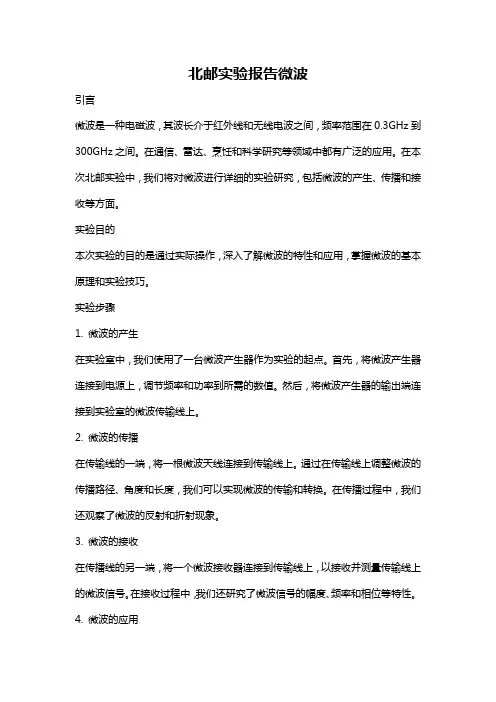 北邮实验报告微波

引言

微波是一种电磁波，其波长介于红外线和无线电波之间，频率范围在 0.3GHz 到 300GHz 之间。在通信、雷达、烹饪和科学研究等领域中都有广泛的应用。在本次北邮实验中，我们将对微波进行详细的实验研究，包括微波的产生、传播和接收等方面。

实验目的

本次实验的目的是通过实际操作，深入了解微波的特性和应用，掌握微波的基本原理和实验技巧。

实验步骤

1. 微波的产生

在实验室中，我们使用了一台微波产生器作为实验的起点。首先，将微波产生器连接到电源上，调节频率和功率到所需的数值。然后，将微波产生器的输出端连接到实验室的微波传输线上。

2. 微波的传播

在传输线的一端，将一根微波天线连接到传输线上。通过在传输线上调整微波的传播路径、角度和长度，我们可以实现微波的传输和转换。在传播过程中，我们还观察了微波的反射和折射现象。

3. 微波的接收

在传播线的另一端，将一个微波接收器连接到传输线上，以接收并测量传输线上的微波信号。在接收过程中，我们还研究了微波信号的幅度、频率和相位等特性。

4. 微波的应用